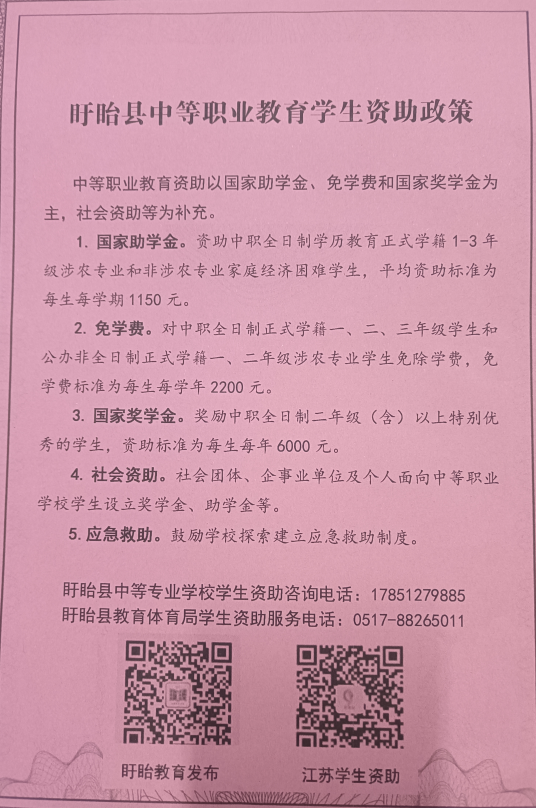 盱眙县中等职业教育学生资助政策

中等职业教育资助以国家助学金、免学费和国家奖学金为主，社会资助等为补充。

1. 国家助学金。资助中职全日制学历教育正式学籍 1-3 年级涉农专业和非涉农专业家庭经济困难学生，平均资助标准为每生每学期 1150 元。

2. 免学费。对中职全日制正式学籍一、二、三年级学生和公办非全日制正式学籍一、二年级涉农专业学生免除学费，免学费标准为每生每学年 2200 元。

3. 国家奖学金。奖励中职全日制二年级（含）以上特别优秀的学生，资助标准为每生每年 6000 元。

4. 社会资助。社会团体、企事业单位及个人面向中等职业学校学生设立奖学金、助学金等。

5. 应急救助。鼓励学校探索建立应急救助制度。

盱眙县中等专业学校学生资助咨询电话：17851279885
盱眙县教育体育局学生资助服务电话：0517-88265011

盱眙教育发布

江苏学生资助